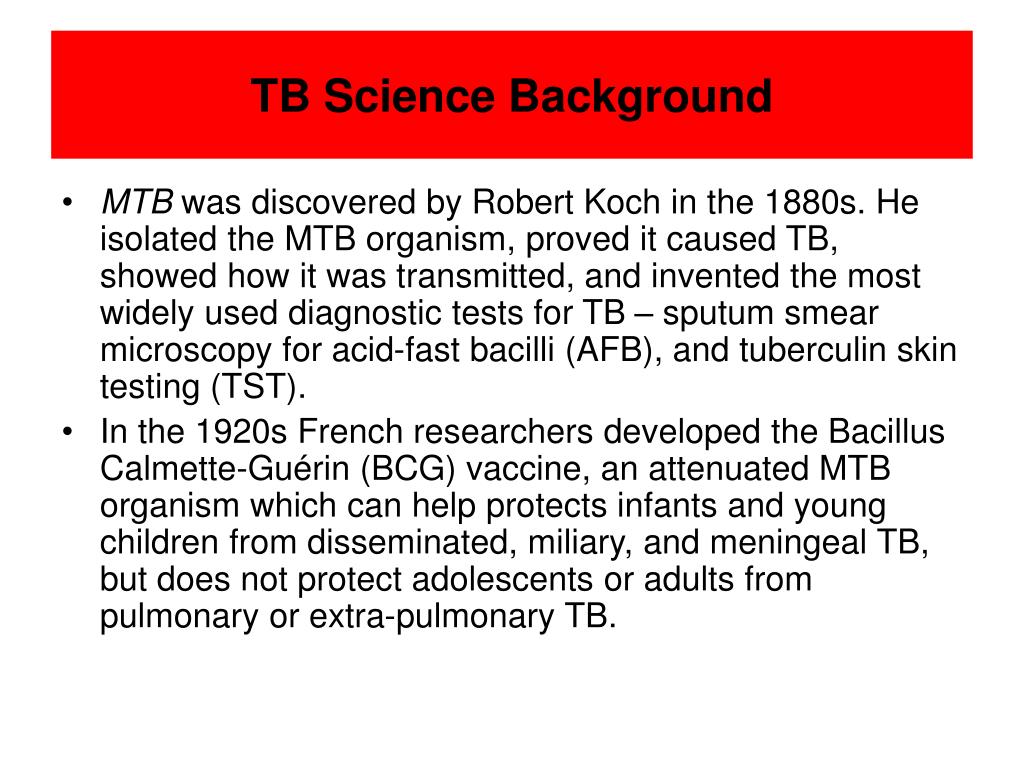 TB Science Background

• MTB was discovered by Robert Koch in the 1880s. He isolated the MTB organism, proved it caused TB, showed how it was transmitted, and invented the most widely used diagnostic tests for TB – sputum smear microscopy for acid-fast bacilli (AFB), and tuberculin skin testing (TST).
• In the 1920s French researchers developed the Bacillus Calmette-Guérin (BCG) vaccine, an attenuated MTB organism which can help protects infants and young children from disseminated, miliary, and meningeal TB, but does not protect adolescents or adults from pulmonary or extra-pulmonary TB.